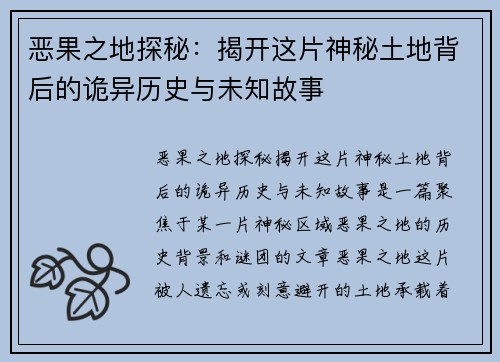 恶果之地探秘：揭开这片神秘土地背后的诡异历史与未知故事

恶果之地探秘揭开这片神秘土地背后的诡异历史与未知故事是一篇聚焦于某一片神秘区域恶果之地的历史背景和谜团的文章恶果之地这片被人遗忘或刻意避开的土地承载着